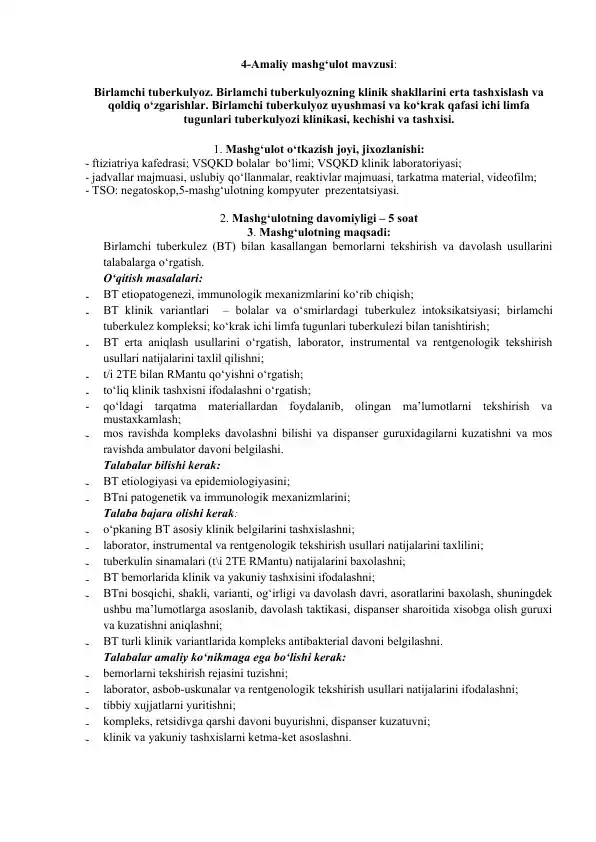 4-Amaliy mashg‘ulot mavzusi:

Birlamchi tuberkulyoz. Birlamchi tuberkulyozning klinik shakllarini erta tashxislash va qoldiq o‘zgarishlar. Birlamchi tuberkulyoz uyushmasi va ko‘krak qafasi ichi limfa tugunlari tuberkulyozi klinikasi, kechishi va tashxisi.

1. Mashg‘ulot o‘tkazish joyi, jixozlanishi:
- ftiziatriya kafedrasi; VSQKD bolalar bo‘limi; VSQKD klinik laboratoriyasi;
- jadvallar majmuasi, uslubiy qo‘llanmalar, reaktivlar majmuasi, tarkatma material, videofilm;
- TSO: negatoskop,5-mashg‘ulotning kompyuter prezentatsiyasi.

2. Mashg‘ulotning davomiyligi – 5 soat
3. Mashg‘ulotning maqsadi:
Birlamchi tuberkulez (BT) bilan kasallangan bemorlarni tekshirish va davolash usullarini talabalarga o‘rgatish.
O‘qitish masalalari:
- BT etiopatogenezi, immunologik mexanizmlarini ko‘rib chiqish;
- BT klinik variantlari – bolalar va o‘smirlardagi tuberkulez intoksikatsiyasi; birlamchi tuberkulez kompleksi; ko‘krak ichi limfa tugunlari tuberkulezi bilan tanishtirish;
- BT erta aniqlash usullarini o‘rgatish, laborator, instrumental va rentgenologik tekshirish usullari natijalarini taxlil qilishni;
- t/i 2TE bilan RMantu qo‘yishni o‘rgatish;
- to‘liq klinik tashxisni ifodalashni o‘rgatish;
- qo‘ldagi tarqatma materiallardan foydalanib, olingan ma’lumotlarni tekshirish va mustaxkamlash;
- mos ravishda kompleks davolashni bilishi va dispanser guruxidagilarni kuzatishni va mos ravishda ambulator davoni belgilashi.
Talabalar bilishi kerak:
- BT etiologiyasi va epidemiologiyasini;
- BTni patogenetik va immunologik mexanizmlarini;
Talaba bajara olishi kerak:
- o‘pkaning BT asosiy klinik belgilarini tashxislashni;
- laborator, instrumental va rentgenologik tekshirish usullari natijalarini taxlilini;
- tuberkulin sinamalari (t\i 2TE RMantu) natijalarini baxolashni;
- BT bemorlarida klinik va yakuniy tashxisini ifodalashni;
- BTni bosqichi, shakli, varianti, og‘irligi va davolash davri, asoratlarini baxolash, shuningdek ushbu ma’lumotlarga asoslanib, davolash taktikasi, dispanser sharoitida xisobga olish guruxi va kuzatishni aniqlashni;
- BT turli klinik variantlarida kompleks antibakterial davoni belgilashni.
Talabalar amaliy ko‘nikmaga ega bo‘lishi kerak:
- bemorlarni tekshirish rejasini tuzishni;
- laborator, asbob-uskunalar va rentgenologik tekshirish usullari natijalarini ifodalashni;
- tibbiy xujjatlarni yuritishni;
- kompleks, retsidivga qarshi davoni buyurishni, dispanser kuzatuvni;
- klinik va yakuniy tashxislarni ketma-ket asoslashni.